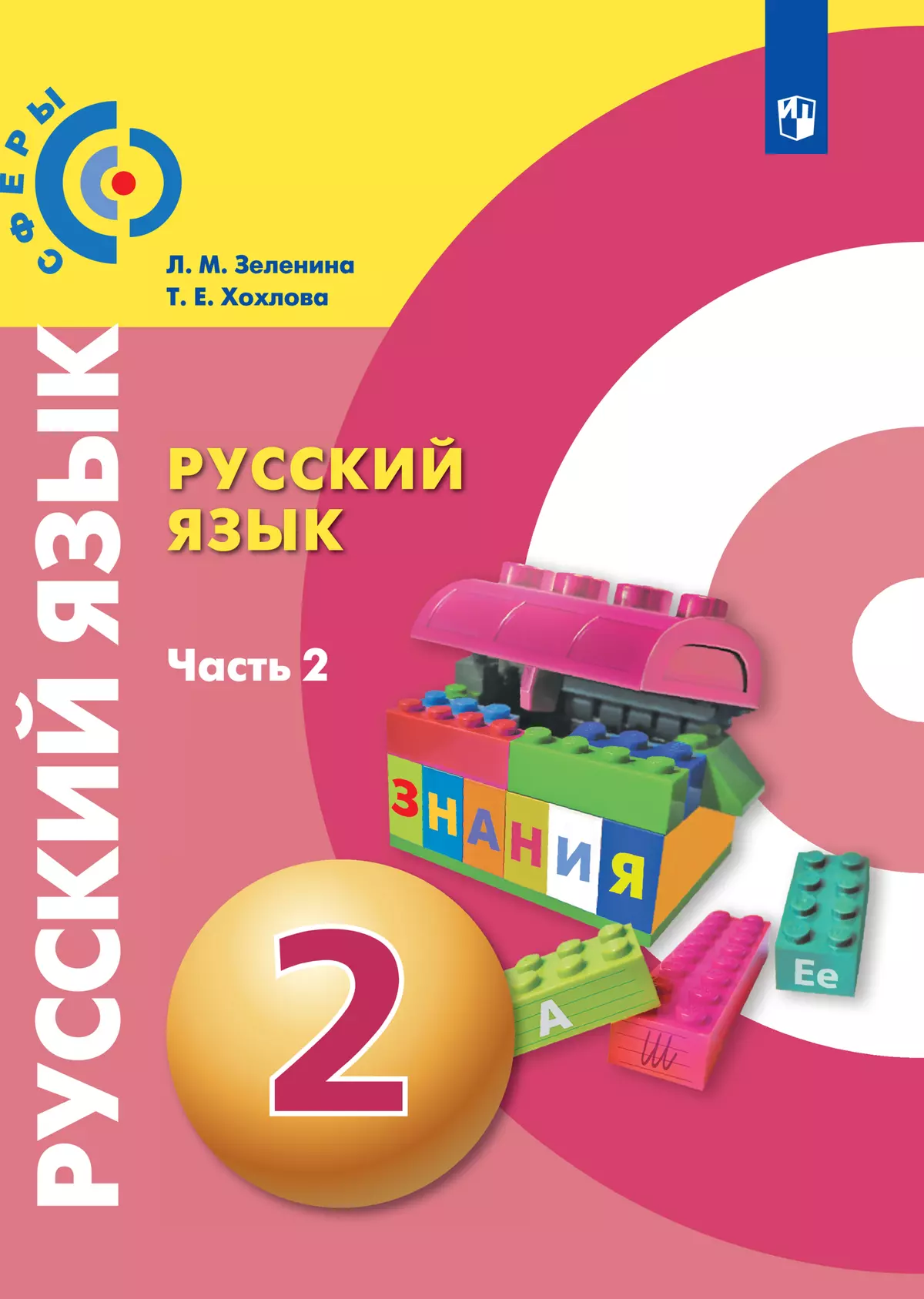 СФЕРЫ

Л. М. Зеленина
Т. Е. Хохлова

РУССКИЙ ЯЗЫК

РУССКИЙ
ЯЗЫК

Часть 2

ЗНАНИЯ

2

А

Ш

Ее